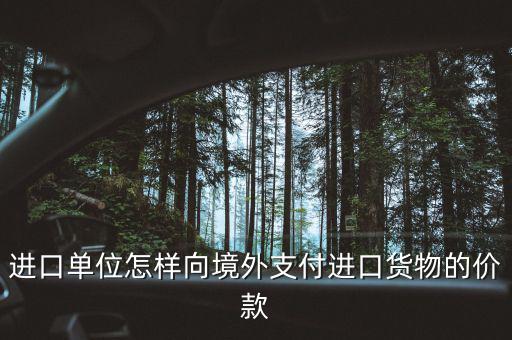 进口单位怎样向境外支付进口货物的价款